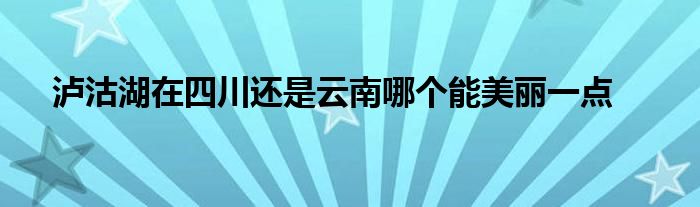 泸沽湖在四川还是云南哪个能美丽一点